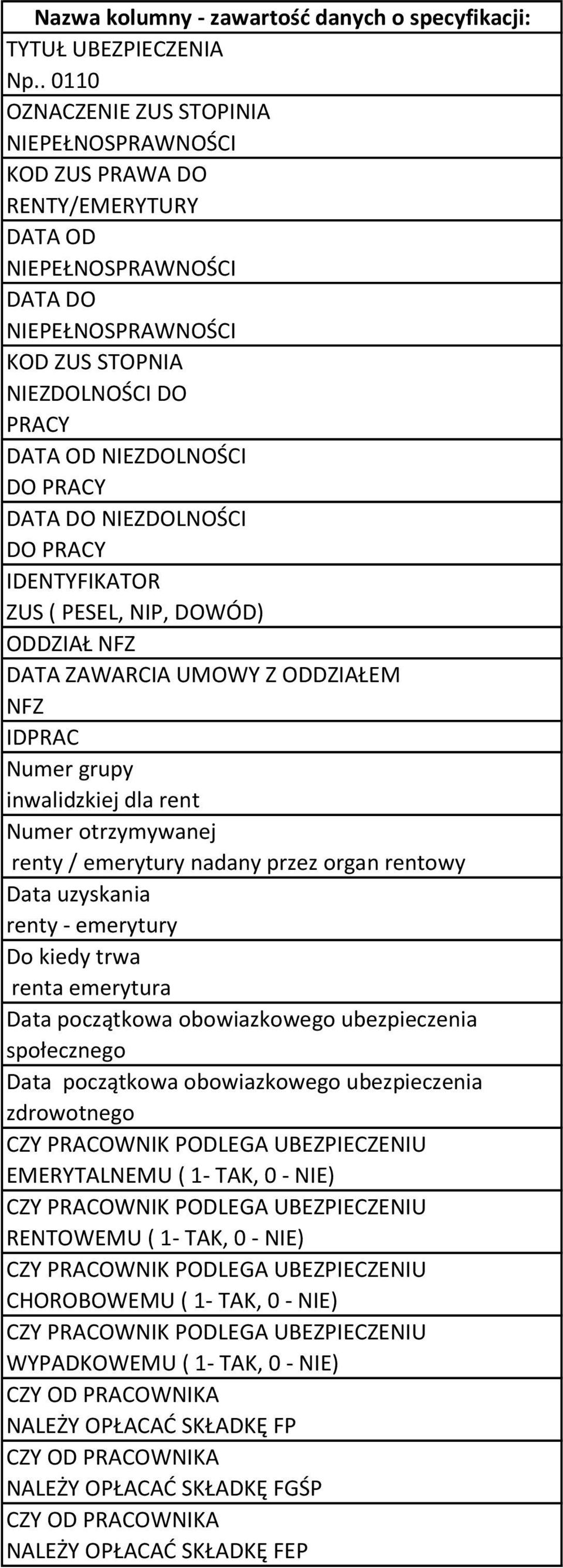 | Nazwa kolumny - zawartość danych o specyfikacji: |
|---|
| TYTUŁ UBEZPIECZENIA Np.. 0110 |
| OZNACZENIE ZUS STOPINIA NIEPEŁNOSPRAWNOŚCI |
| KOD ZUS PRAWA DO RENTY/EMERYTURY |
| DATA OD NIEPEŁNOSPRAWNOŚCI |
| DATA DO NIEPEŁNOSPRAWNOŚCI |
| KOD ZUS STOPNIA NIEZDOLNOŚCI DO PRACY |
| DATA OD NIEZDOLNOŚCI DO PRACY |
| DATA DO NIEZDOLNOŚCI DO PRACY |
| IDENTYFIKATOR ZUS ( PESEL, NIP, DOWÓD) |
| ODDZIAŁ NFZ |
| DATA ZAWARCIA UMOWY Z ODDZIAŁEM NFZ |
| IDPRAC |
| Numer grupy inwalidzkiej dla rent |
| Numer otrzymywanej renty / emerytury nadany przez organ rentowy |
| Data uzyskania renty - emerytury |
| Do kiedy trwa renta emerytura |
| Data początkowa obowiazkowego ubezpieczenia społecznego |
| Data początkowa obowiazkowego ubezpieczenia zdrowotnego |
| CZY PRACOWNIK PODLEGA UBEZPIECZENIU EMERYTALNEMU ( 1- TAK, 0 - NIE) |
| CZY PRACOWNIK PODLEGA UBEZPIECZENIU RENTOWEMU ( 1- TAK, 0 - NIE) |
| CZY PRACOWNIK PODLEGA UBEZPIECZENIU CHOROBOWEMU ( 1- TAK, 0 - NIE) |
| CZY PRACOWNIK PODLEGA UBEZPIECZENIU WYPADKOWEMU ( 1- TAK, 0 - NIE) |
| CZY OD PRACOWNIKA NALEŻY OPŁACAĆ SKŁADKĘ FP |
| CZY OD PRACOWNIKA NALEŻY OPŁACAĆ SKŁADKĘ FGŚP |
| CZY OD PRACOWNIKA NALEŻY OPŁACAĆ SKŁADKĘ FEP |